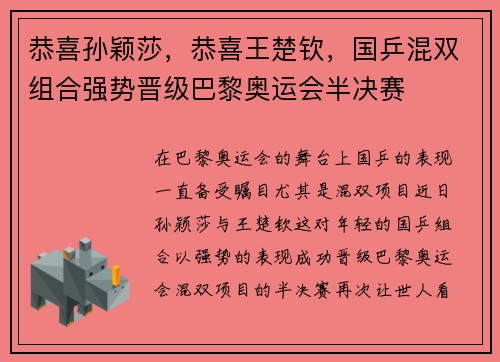 恭喜孙颖莎，恭喜王楚钦，国乒混双组合强势晋级巴黎奥运会半决赛

在巴黎奥运会的舞台上国乒的表现一直备受瞩目尤其是混双项目近日孙颖莎与王楚钦这对年轻的国乒组合以强势的表现成功晋级巴黎奥运会混双项目的半决赛再次让世人看